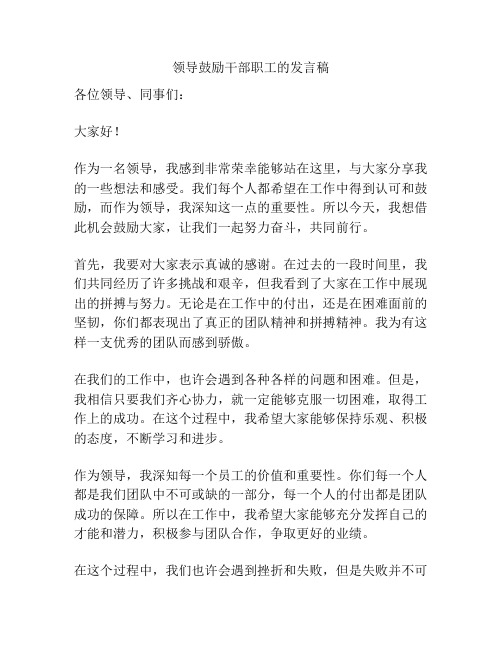 领导鼓励干部职工的发言稿

各位领导、同事们：

大家好！

作为一名领导，我感到非常荣幸能够站在这里，与大家分享我的一些想法和感受。我们每个人都希望在工作中得到认可和鼓励，而作为领导，我深知这一点的重要性。所以今天，我想借此机会鼓励大家，让我们一起努力奋斗，共同前行。

首先，我要对大家表示真诚的感谢。在过去的一段时间里，我们共同经历了许多挑战和艰辛，但我看到了大家在工作中展现出的拼搏与努力。无论是在工作中的付出，还是在困难面前的坚韧，你们都表现出了真正的团队精神和拼搏精神。我为有这样一支优秀的团队而感到骄傲。

在我们的工作中，也许会遇到各种各样的问题和困难。但是，我相信只要我们齐心协力，就一定能够克服一切困难，取得工作上的成功。在这个过程中，我希望大家能够保持乐观、积极的态度，不断学习和进步。

作为领导，我深知每一个员工的价值和重要性。你们每一个人都是我们团队中不可或缺的一部分，每一个人的付出都是团队成功的保障。所以在工作中，我希望大家能够充分发挥自己的才能和潜力，积极参与团队合作，争取更好的业绩。

在这个过程中，我们也许会遇到挫折和失败，但是失败并不可